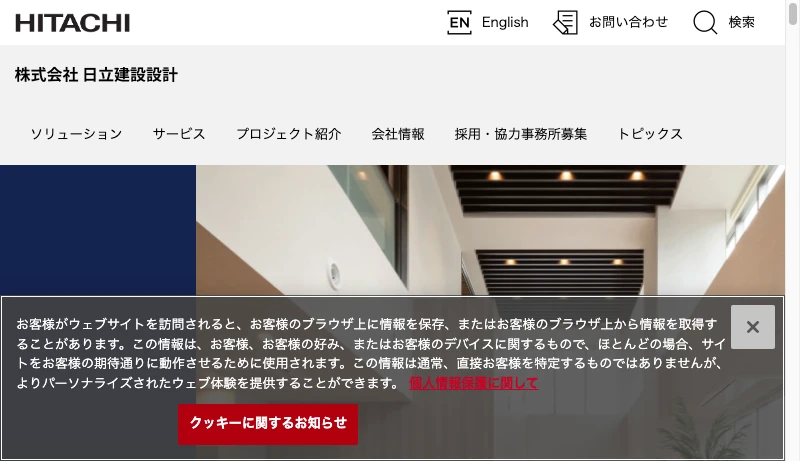 HITACHI

EN English

お問い合わせ

検索

株式会社 日立建設設計

ソリューション サービス プロジェクト紹介 会社情報 採用・協力事務所募集 トピックス

お客様がウェブサイトを訪問されると、お客様のブラウザ上に情報を保存、またはお客様のブラウザ上から情報を取得することがあります。この情報は、お客様、お客様の好み、またはお客様のデバイスに関するもので、ほとんどの場合、サイトをお客様の期待通りに動作させるために使用されます。この情報は通常、直接お客様を特定するものではありませんが、よりパーソナライズされたウェブ体験を提供することができます。 個人情報保護に関して

×

クッキーに関するお知らせ